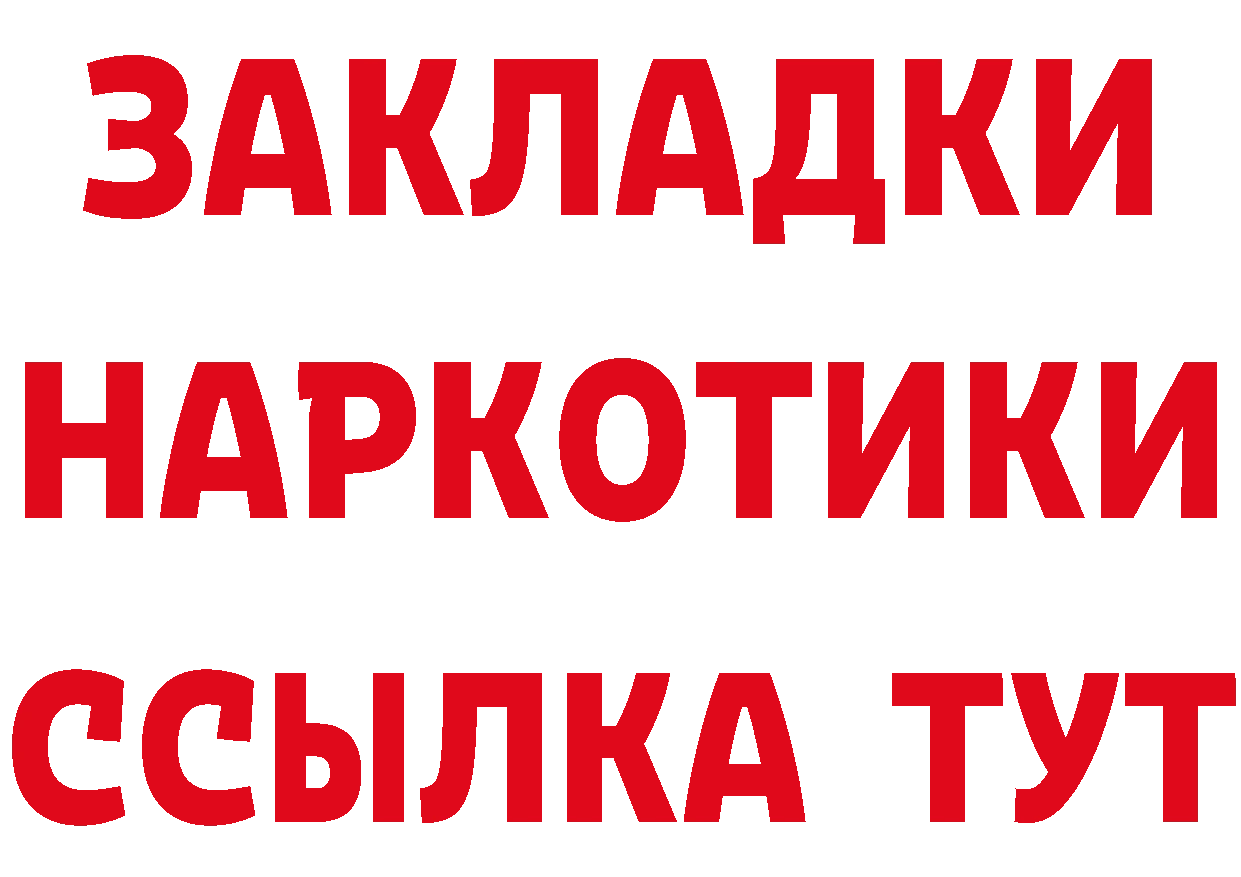 ЗАКЛАДКИ НАРКОТИКИ ССЫЛКА ТУТ